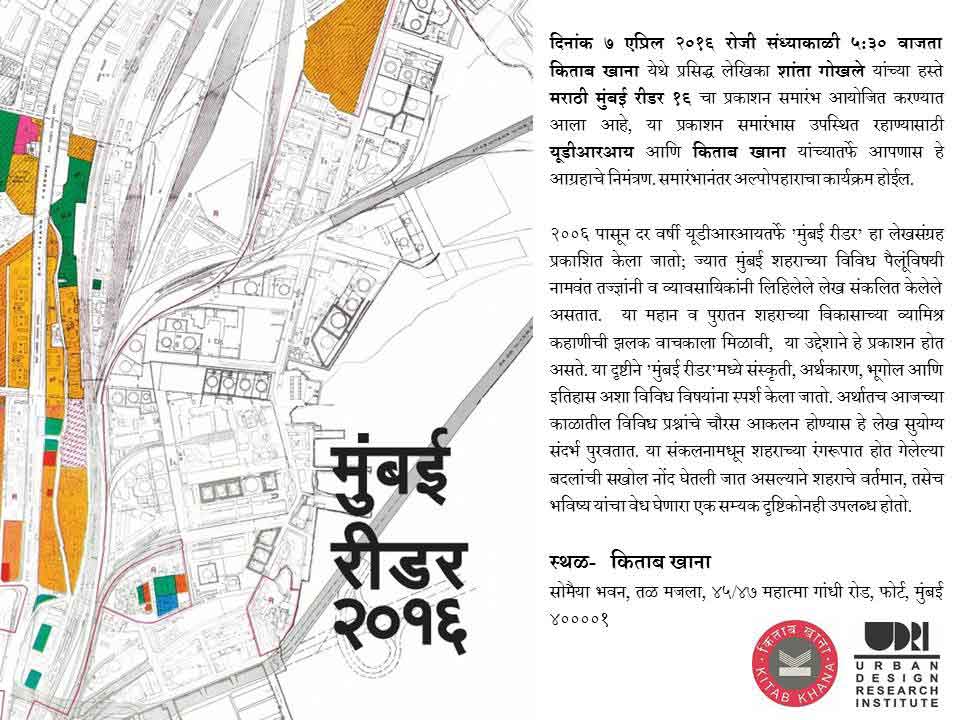 मुंबई रीडर २०१६

दिनांक ७ एप्रिल २०१६ रोजी संध्याकाळी ५:३० वाजता किताब खाना येथे प्रसिद्ध लेखिका शांता गोखले यांच्या हस्ते मराठी मुंबई रीडर १६ चा प्रकाशन समारंभ आयोजित करण्यात आला आहे, या प्रकाशन समारंभास उपस्थित रहाण्यासाठी यूडीआरआय आणि किताब खाना यांच्यातर्फे आपणास हे आग्रहाचे निमंत्रण. समारंभानंतर अल्पोपहाराचा कार्यक्रम होईल.

२००६ पासून दर वर्षी यूडीआरआयतर्फे 'मुंबई रीडर' हा लेखसंग्रह प्रकाशित केला जातो; ज्यात मुंबई शहराच्या विविध पैलूंविषयी नामवंत तज्ज्ञांनी व व्यावसायिकांनी लिहिलेले लेख संकलित केलेले असतात. या महान व पुरातन शहराच्या विकासाच्या व्यामिश्र कहाणीची झलक वाचकाला मिळावी, या उद्देशाने हे प्रकाशन होत असते. या दृष्टीने 'मुंबई रीडर'मध्ये संस्कृती, अर्थकारण, भूगोल आणि इतिहास अशा विविध विषयांना स्पर्श केला जातो. अर्थातच आजच्या काळातील विविध प्रश्नांचे चौरस आकलन होण्यास हे लेख सुयोग्य संदर्भ पुरवतात. या संकलनामधून शहराच्या रंगरूपात होत गेलेल्या बदलांची सखोल नोंद घेतली जात असल्याने शहराचे वर्तमान, तसेच भविष्य यांचा वेध घेणारा एक सम्यक दृष्टिकोनही उपलब्ध होतो.

स्थळ- किताब खाना
सोमैया भवन, तळ मजला, ४५/४७ महात्मा गांधी रोड, फोर्ट, मुंबई ४००००१

किताब खाना KITAB KHANA

UDRI URBAN DESIGN RESEARCH INSTITUTE